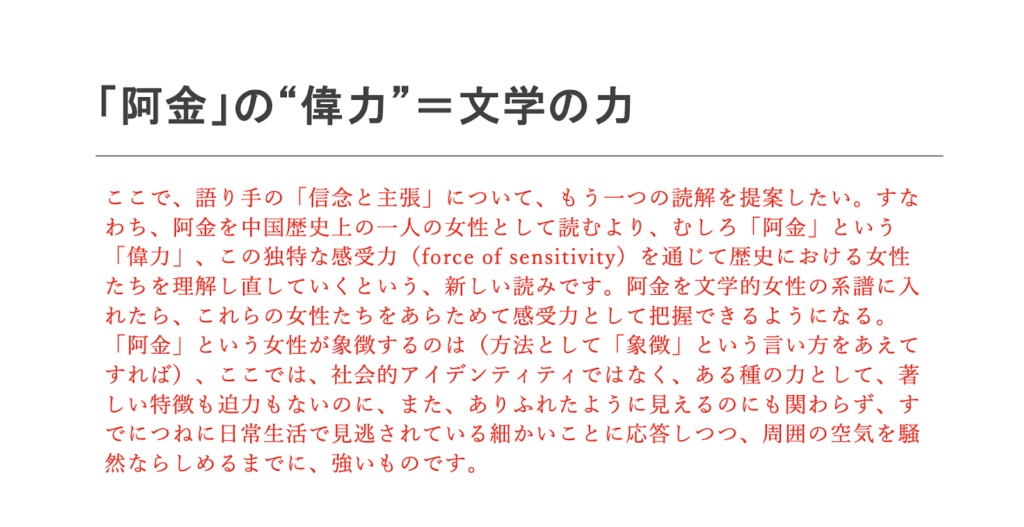 「阿金」の“偉力”＝文学の力

ここで、語り手の「信念と主張」について、もう一つの読解を提案したい。すなわち、阿金を中国歴史上の一人の女性として読むより、むしろ「阿金」という「偉力」、この独特な感受力（force of sensitivity）を通じて歴史における女性たちを理解し直していくという、新しい読みです。阿金を文学的女性の系譜に入れたら、これらの女性たちをあらためて感受力として把握できるようになる。「阿金」という女性が象徴するのは（方法として「象徴」という言い方をあえてすれば）、ここでは、社会的アイデンティティではなく、ある種の力として、著しい特徴も迫力もないのに、また、ありふれたように見えるのにも関わらず、すでにつねに日常生活で見逃されている細かいことに応答しつつ、周囲の空気を騒然ならしめるまでに、強いものです。